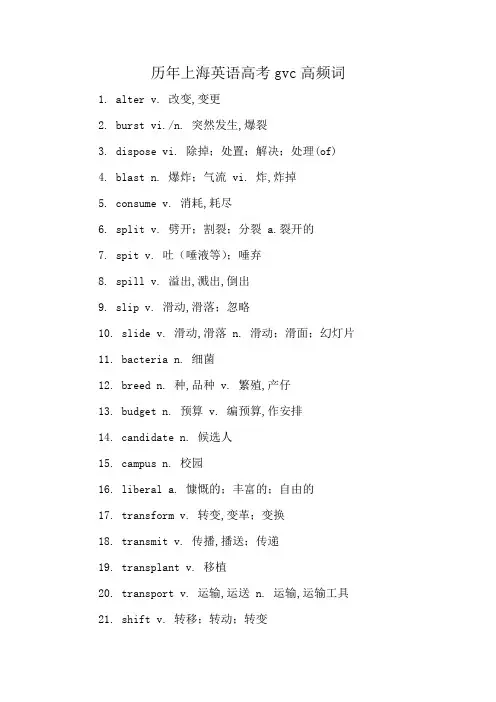 历年上海英语高考 gvc 高频词

1. alter v. 改变,变更

2. burst vi./n. 突然发生,爆裂

3. dispose vi. 除掉；处置；解决；处理(of)

4. blast n. 爆炸；气流 vi. 炸,炸掉

5. consume v. 消耗,耗尽

6. split v. 劈开；割裂；分裂 a.裂开的

7. spit v. 吐（唾液等）；唾弃

8. spill v. 溢出,溅出,倒出

9. slip v. 滑动,滑落；忽略

10. slide v. 滑动,滑落 n. 滑动；滑面；幻灯片

11. bacteria n. 细菌

12. breed n. 种,品种 v. 繁殖,产仔

13. budget n. 预算 v. 编预算,作安排

14. candidate n. 候选人

15. campus n. 校园

16. liberal a. 慷慨的；丰富的；自由的

17. transform v. 转变,变革；变换

18. transmit v. 传播,播送；传递

19. transplant v. 移植

20. transport v. 运输,运送 n. 运输,运输工具

21. shift v. 转移；转动；转变